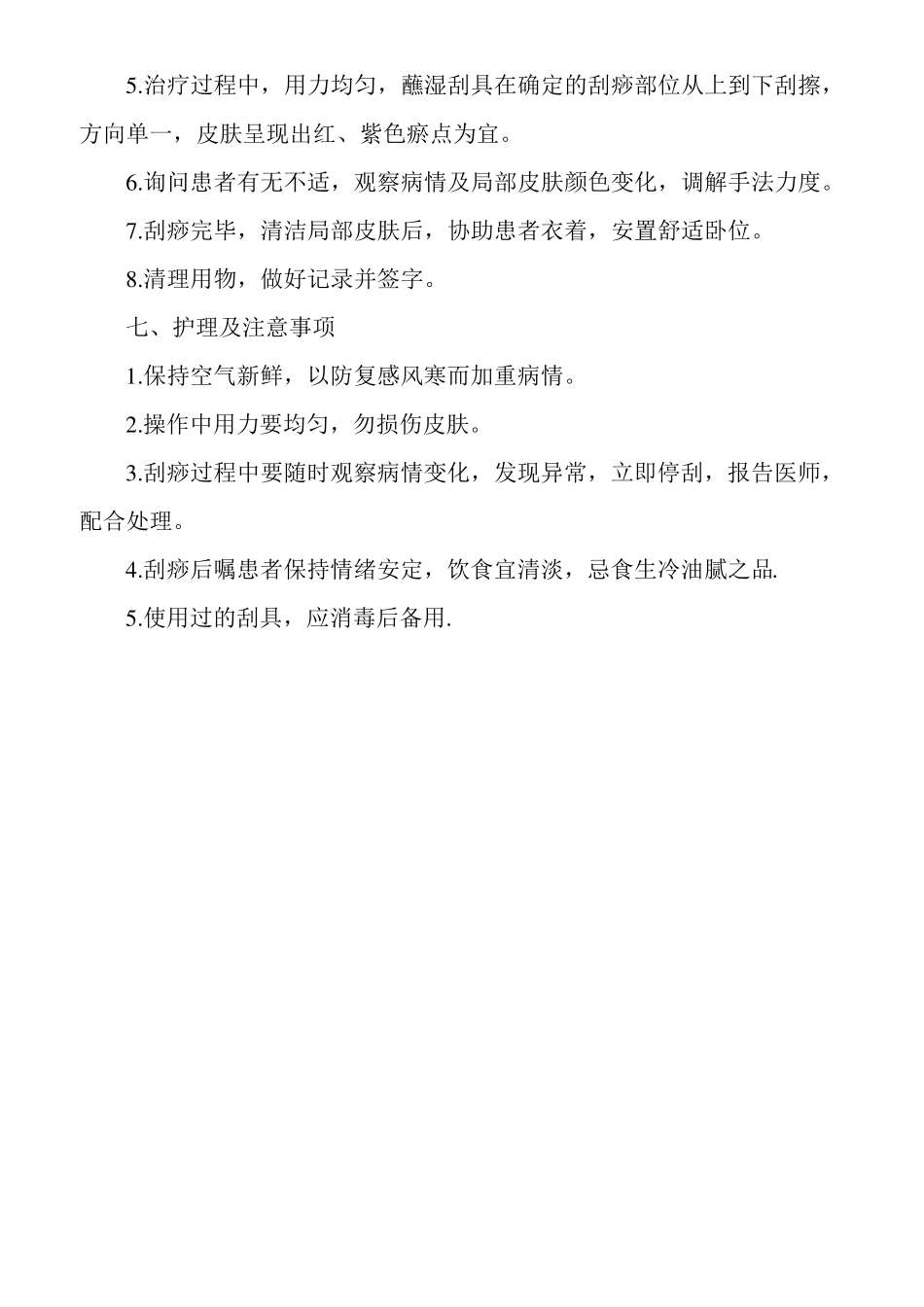 5.治疗过程中，用力均匀，蘸湿刮具在确定的刮痧部位从上到下刮擦，方向单一，皮肤呈现出红、紫色瘀点为宜。

6.询问患者有无不适，观察病情及局部皮肤颜色变化，调解手法力度。

7.刮痧完毕，清洁局部皮肤后，协助患者衣着，安置舒适卧位。

8.清理用物，做好记录并签字。

七、护理及注意事项

1.保持空气新鲜，以防复感风寒而加重病情。

2.操作中用力要均匀，勿损伤皮肤。

3.刮痧过程中要随时观察病情变化，发现异常，立即停刮，报告医师，配合处理。

4.刮痧后嘱患者保持情绪安定，饮食宜清淡，忌食生冷油腻之品.

5.使用过的刮具，应消毒后备用.